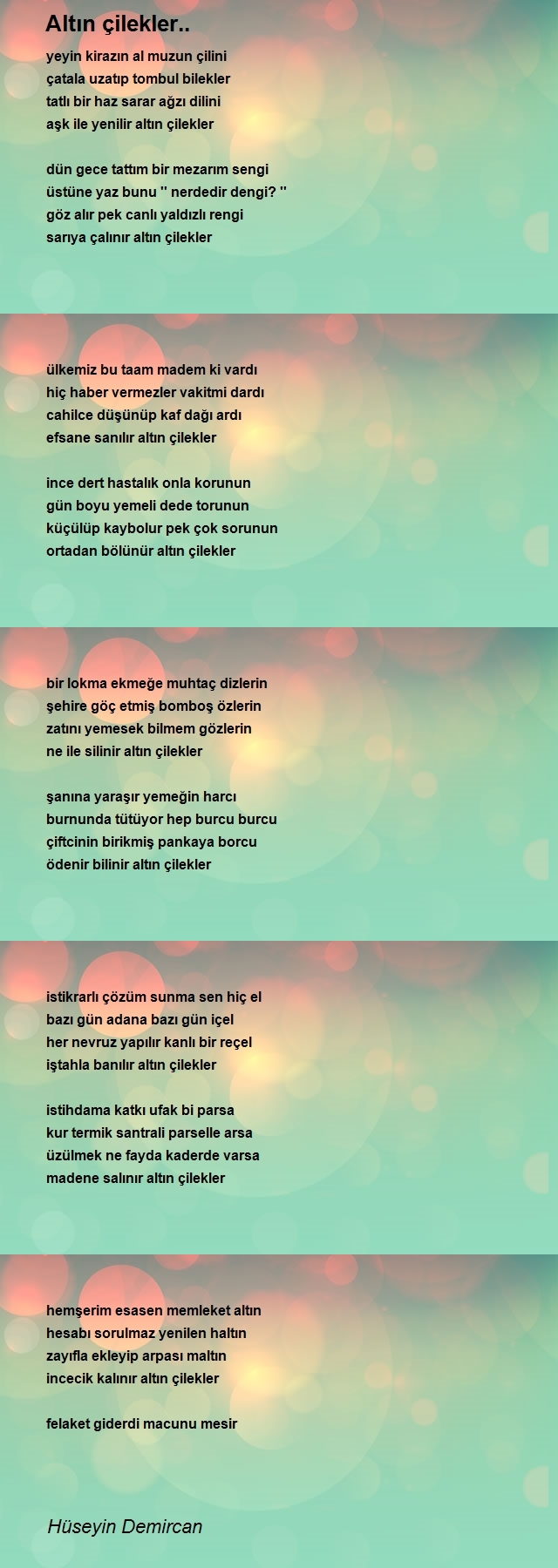 Altın çilekler..

yeyin kirazın al muzun çilini
çatala uzatıp tombul bilekler
tatlı bir haz sarar ağzı dilini
aşk ile yenilir altın çilekler

dün gece tattım bir mezarım sengi
üstüne yaz bunu '' nerdedir dengi? ''
göz alır pek canlı yaldızlı rengi
sarıya çalınır altın çilekler

ülkemiz bu taam madem ki vardı
hiç haber vermezler vakitmi dardı
cahilce düşünüp kaf dağı ardı
efsane sanılır altın çilekler

ince dert hastalık onla korunun
gün boyu yemeli dede torunun
küçülüp kaybolur pek çok sorunun
ortadan bölünür altın çilekler

bir lokma ekmeğe muhtaç dizlerin
şehire göç etmiş bomboş özlerin
zatını yemesek bilmem gözlerin
ne ile silinir altın çilekler

şanına yaraşır yemeğin harcı
burnunda tütüyor hep burcu burcu
çiftcinin birikmiş pankaya borcu
ödenir bilinir altın çilekler

istikrarlı çözüm sunma sen hiç el
bazı gün adana bazı gün içel
her nevruz yapılır kanlı bir reçel
iştahla banılır altın çilekler

istihdama katkı ufak bi parsa
kur termik santrali parselle arsa
üzülmek ne fayda kaderde varsa
madene salınır altın çilekler

hemşerim esasen memleket altın
hesabı sorulmaz yenilen haltın
zayıfla ekleyip arpası maltın
incecik kalınır altın çilekler

felaket giderdi macunu mesir

Hüseyin Demircan